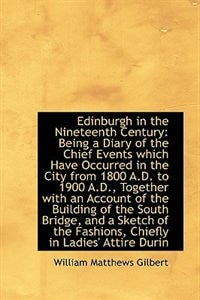 Edinburgh in the Nineteenth Century: Being a Diary of the Chief Events which Have Occurred in the City from 1800 A.D. to 1900 A.D., Together with an Account of the Building of the South Bridge, and a Sketch of the Fashions, Chiefly in Ladies' Attire Durin

William Matthews Gilbert